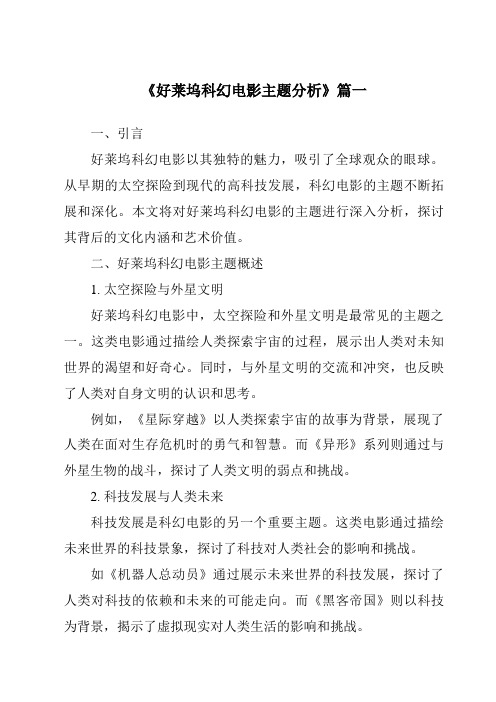 《好莱坞科幻电影主题分析》篇一

一、引言

好莱坞科幻电影以其独特的魅力，吸引了全球观众的眼球。从早期的太空探险到现代的高科技发展，科幻电影的主题不断拓展和深化。本文将对好莱坞科幻电影的主题进行深入分析，探讨其背后的文化内涵和艺术价值。

二、好莱坞科幻电影主题概述

1. 太空探险与外星文明

好莱坞科幻电影中，太空探险和外星文明是最常见的主题之一。这类电影通过描绘人类探索宇宙的过程，展示出人类对未知世界的渴望和好奇心。同时，与外星文明的交流和冲突，也反映了人类对自身文明的认识和思考。

例如，《星际穿越》以人类探索宇宙的故事为背景，展现了人类在面对生存危机时的勇气和智慧。而《异形》系列则通过与外星生物的战斗，探讨了人类文明的弱点和挑战。

2. 科技发展与人类未来

科技发展是科幻电影的另一个重要主题。这类电影通过描绘未来世界的科技景象，探讨了科技对人类社会的影响和挑战。

如《机器人总动员》通过展示未来世界的科技发展，探讨了人类对科技的依赖和未来的可能走向。而《黑客帝国》则以科技为背景，揭示了虚拟现实对人类生活的影响和挑战。